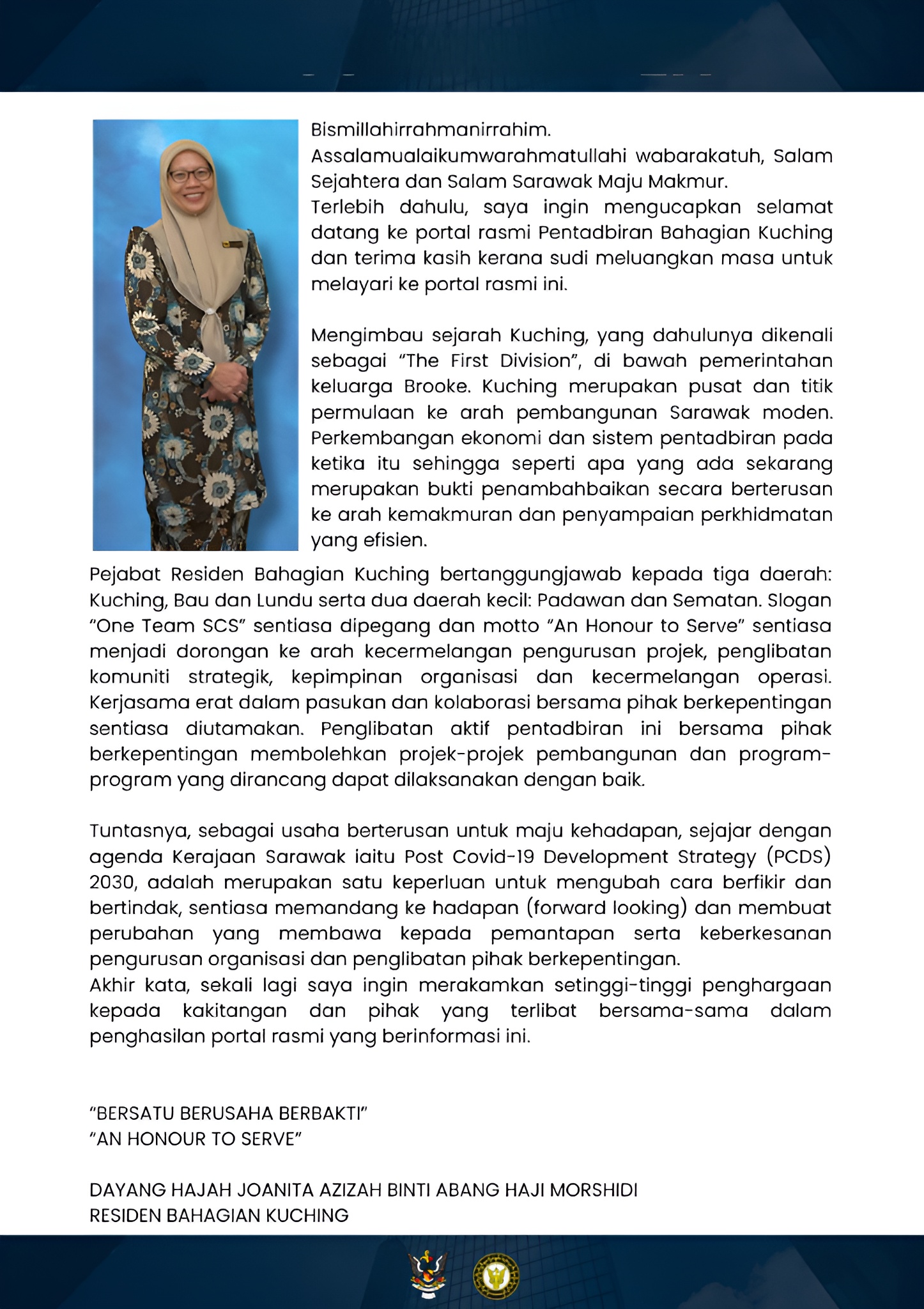 Bismillahirrahmanirrahim.
Assalamualaikumwarahmatullahi wabarakatuh, Salam Sejahtera dan Salam Sarawak Maju Makmur.
Terlebih dahulu, saya ingin mengucapkan selamat datang ke portal rasmi Pentadbiran Bahagian Kuching dan terima kasih kerana sudi meluangkan masa untuk melayari ke portal rasmi ini.

Mengimbau sejarah Kuching, yang dahulunya dikenali sebagai "The First Division", di bawah pemerintahan keluarga Brooke. Kuching merupakan pusat dan titik permulaan ke arah pembangunan Sarawak moden. Perkembangan ekonomi dan sistem pentadbiran pada ketika itu sehingga seperti apa yang ada sekarang merupakan bukti penambahbaikan secara berterusan ke arah kemakmuran dan penyampaian perkhidmatan yang efisien.

Pejabat Residen Bahagian Kuching bertanggungjawab kepada tiga daerah: Kuching, Bau dan Lundu serta dua daerah kecil: Padawan dan Sematan. Slogan "One Team SCS" sentiasa dipegang dan motto "An Honour to Serve" sentiasa menjadi dorongan ke arah kecermelangan pengurusan projek, penglibatan komuniti strategik, kepimpinan organisasi dan kecermelangan operasi. Kerjasama erat dalam pasukan dan kolaborasi bersama pihak berkepentingan sentiasa diutamakan. Penglibatan aktif pentadbiran ini bersama pihak berkepentingan membolehkan projek-projek pembangunan dan program-program yang dirancang dapat dilaksanakan dengan baik.

Tuntasnya, sebagai usaha berterusan untuk maju kehadapan, sejajar dengan agenda Kerajaan Sarawak iaitu Post Covid-19 Development Strategy (PCDS) 2030, adalah merupakan satu keperluan untuk mengubah cara berfikir dan bertindak, sentiasa memandang ke hadapan (forward looking) dan membuat perubahan yang membawa kepada pemantapan serta keberkesanan pengurusan organisasi dan penglibatan pihak berkepentingan.
Akhir kata, sekali lagi saya ingin merakamkan setinggi-tinggi penghargaan kepada kakitangan dan pihak yang terlibat bersama-sama dalam penghasilan portal rasmi yang berinformasi ini.

"BERSATU BERUSAHA BERBAKTI"
"AN HONOUR TO SERVE"

DAYANG HAJAH JOANITA AZIZAH BINTI ABANG HAJI MORSHIDI
RESIDEN BAHAGIAN KUCHING